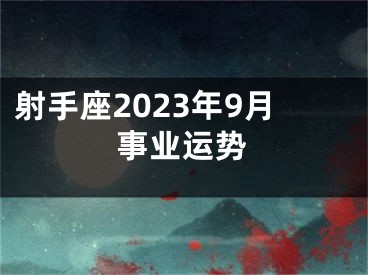 射手座2023年9月事业运势